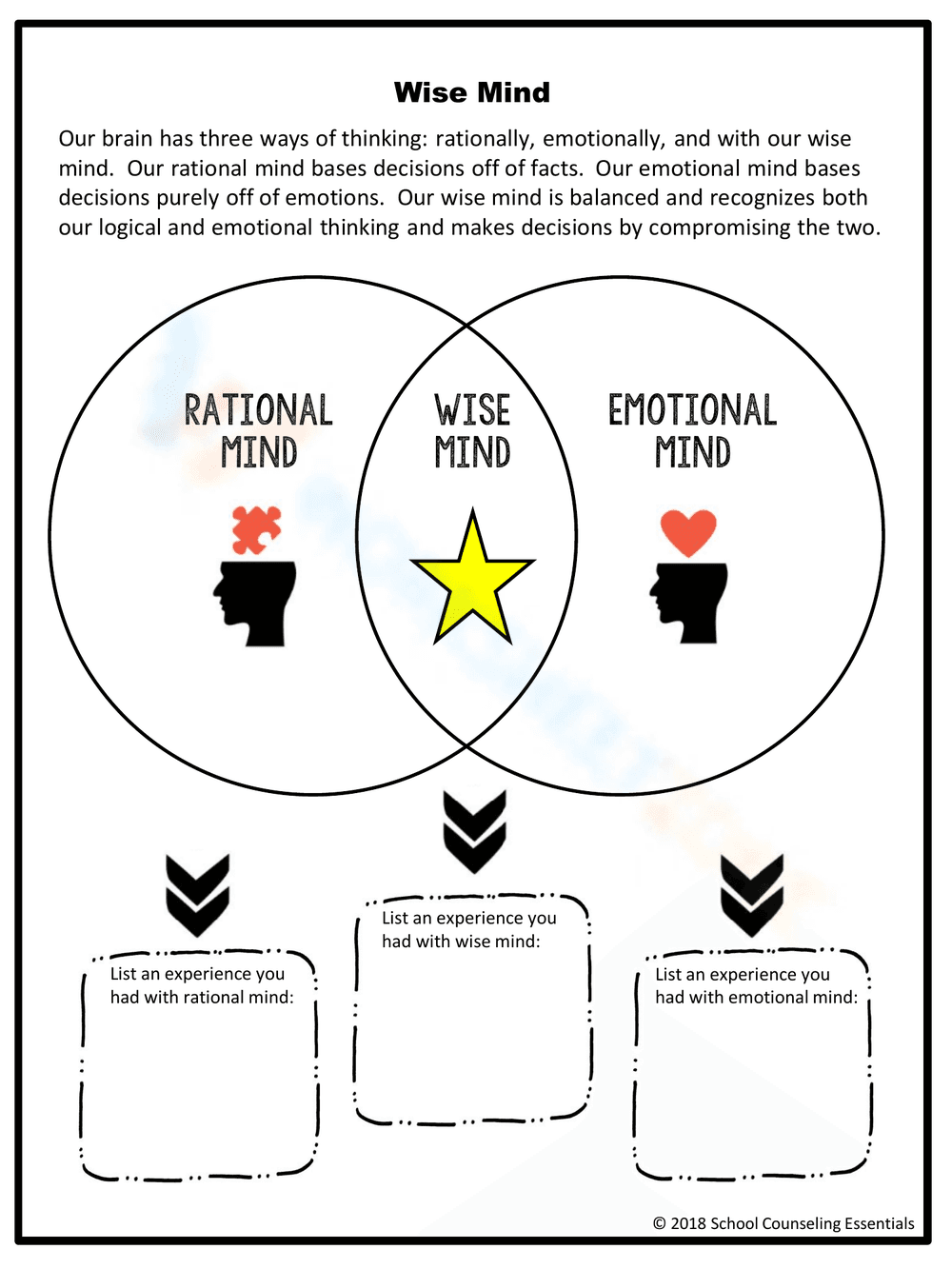 Wise Mind

Our brain has three ways of thinking: rationally, emotionally, and with our wise mind. Our rational mind bases decisions off of facts. Our emotional mind bases decisions purely off of emotions. Our wise mind is balanced and recognizes both our logical and emotional thinking and makes decisions by compromising the two.

RATIONAL MIND

WISE MIND

EMOTIONAL MIND

List an experience you had with rational mind:

List an experience you had with wise mind:

List an experience you had with emotional mind:

© 2018 School Counseling Essentials